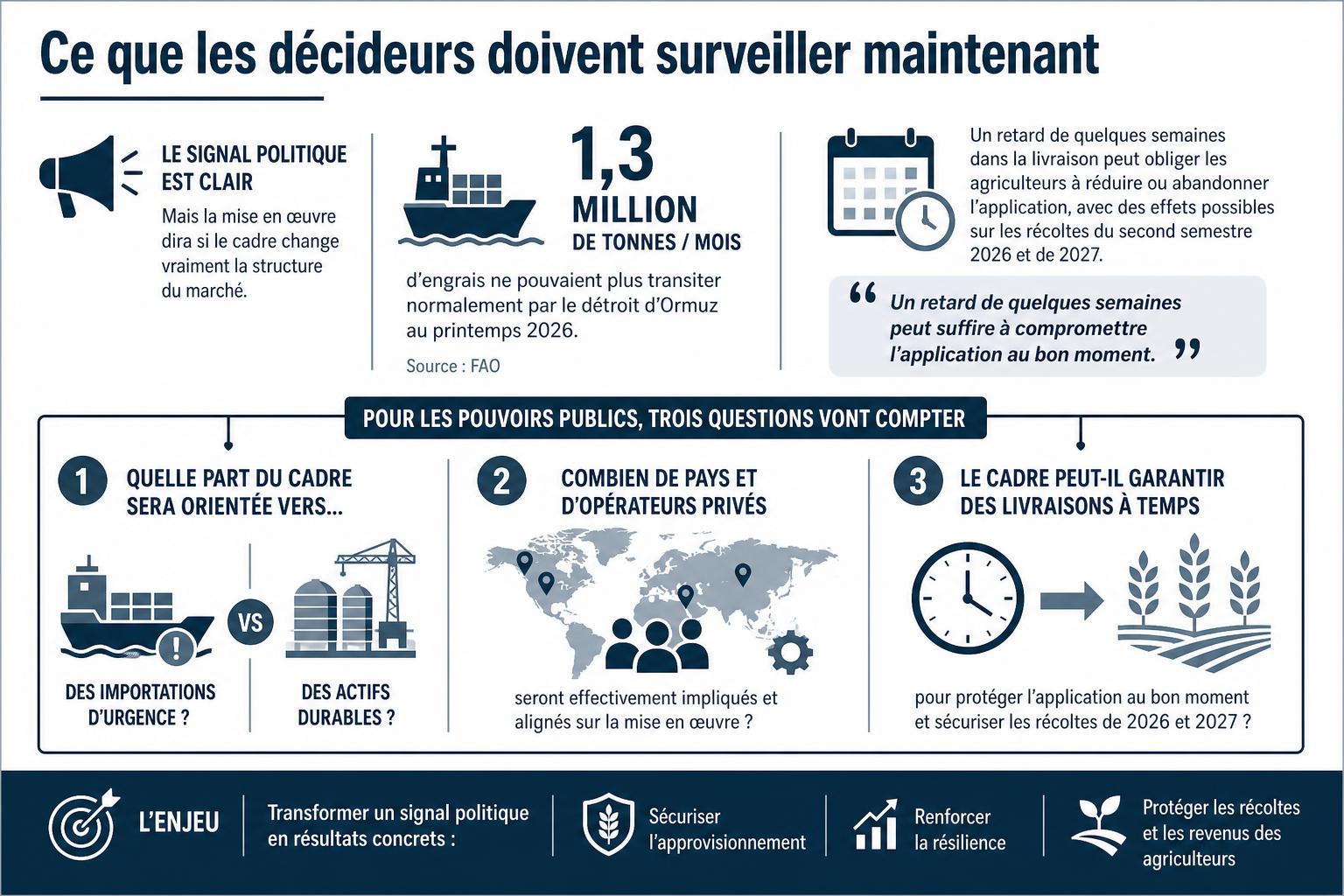 Ce que les décideurs doivent surveiller maintenant

LE SIGNAL POLITIQUE EST CLAIR

Mais la mise en œuvre dira si le cadre change vraiment la structure du marché.

1,3 MILLION DE TONNES / MOIS

d'engrais ne pouvaient plus transiter normalement par le détroit d'Ormuz au printemps 2026.

Source : FAO

Un retard de quelques semaines dans la livraison peut obliger les agriculteurs à réduire ou abandonner l'application, avec des effets possibles sur les récoltes du second semestre 2026 et de 2027.

“ Un retard de quelques semaines peut suffire à compromettre l'application au bon moment. ”

POUR LES POUVOIRS PUBLICS, TROIS QUESTIONS VONT COMPTER

1 QUELLE PART DU CADRE SERA ORIENTÉE VERS...

DES IMPORTATIONS D'URGENCE ?

VS

DES ACTIFS DURABLES ?

2 COMBIEN DE PAYS ET D'OPÉRATEURS PRIVÉS

seront effectivement impliqués et alignés sur la mise en œuvre ?

3 LE CADRE PEUT-IL GARANTIR DES LIVRAISONS À TEMPS

pour protéger l'application au bon moment et sécuriser les récoltes de 2026 et 2027 ?

L'ENJEU

Transformer un signal politique en résultats concrets :

Sécuriser l'approvisionnement

Renforcer la résilience

Protéger les récoltes et les revenus des agriculteurs